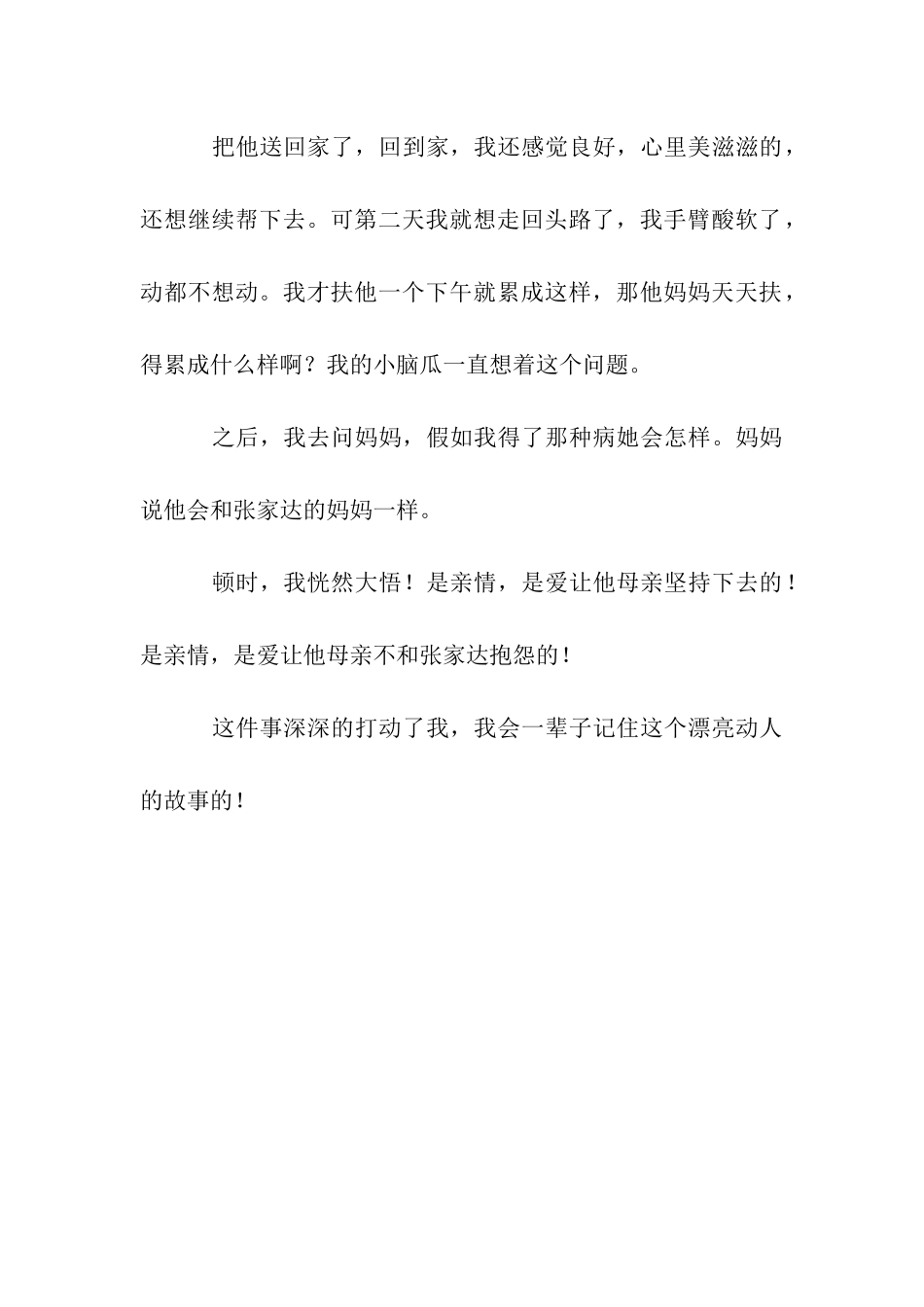 把他送回家了，回到家，我还感觉良好，心里美滋滋的，还想继续帮下去。可第二天我就想走回头路了，我手臂酸软了，动都不想动。我才扶他一个下午就累成这样，那他妈妈天天扶，得累成什么样啊？我的小脑瓜一直想着这个问题。

之后，我去问妈妈，假如我得了那种病她会怎样。妈妈说他会和张家达的妈妈一样。

顿时，我恍然大悟！是亲情，是爱让他母亲坚持下去的！是亲情，是爱让他母亲不和张家达抱怨的！

这件事深深的打动了我，我会一辈子记住这个漂亮动人的故事的！